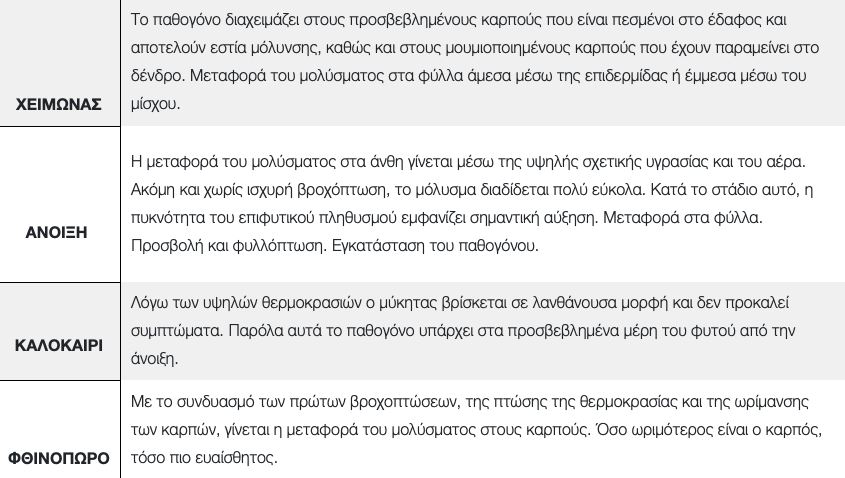 | | |
|---|---|
| ΧΕΙΜΩΝΑΣ | Το παθογόνο διαχειμάζει στους προσβεβλημένους καρπούς που είναι πεσμένοι στο έδαφος και αποτελούν εστία μόλυνσης, καθώς και στους μουμιοποιημένους καρπούς που έχουν παραμείνει στο δένδρο. Μεταφορά του μολύσματος στα φύλλα άμεσα μέσω της επιδερμίδας ή έμμεσα μέσω του μίσχου. |
| ΑΝΟΙΞΗ | Η μεταφορά του μολύσματος στα άνθη γίνεται μέσω της υψηλής σχετικής υγρασίας και του αέρα. Ακόμη και χωρίς ισχυρή βροχόπτωση, το μόλυσμα διαδίδεται πολύ εύκολα. Κατά το στάδιο αυτό, η πυκνότητα του επιφυτικού πληθυσμού εμφανίζει σημαντική αύξηση. Μεταφορά στα φύλλα. Προσβολή και φυλλόπτωση. Εγκατάσταση του παθογόνου. |
| ΚΑΛΟΚΑΙΡΙ | Λόγω των υψηλών θερμοκρασιών ο μύκητας βρίσκεται σε λανθάνουσα μορφή και δεν προκαλεί συμπτώματα. Παρόλα αυτά το παθογόνο υπάρχει στα προσβεβλημένα μέρη του φυτού από την άνοιξη. |
| ΦΘΙΝΟΠΩΡΟ | Με το συνδυασμό των πρώτων βροχοπτώσεων, της πτώσης της θερμοκρασίας και της ωρίμανσης των καρπών, γίνεται η μεταφορά του μολύσματος στους καρπούς. Όσο ωριμότερος είναι ο καρπός, τόσο πιο ευαίσθητος. |